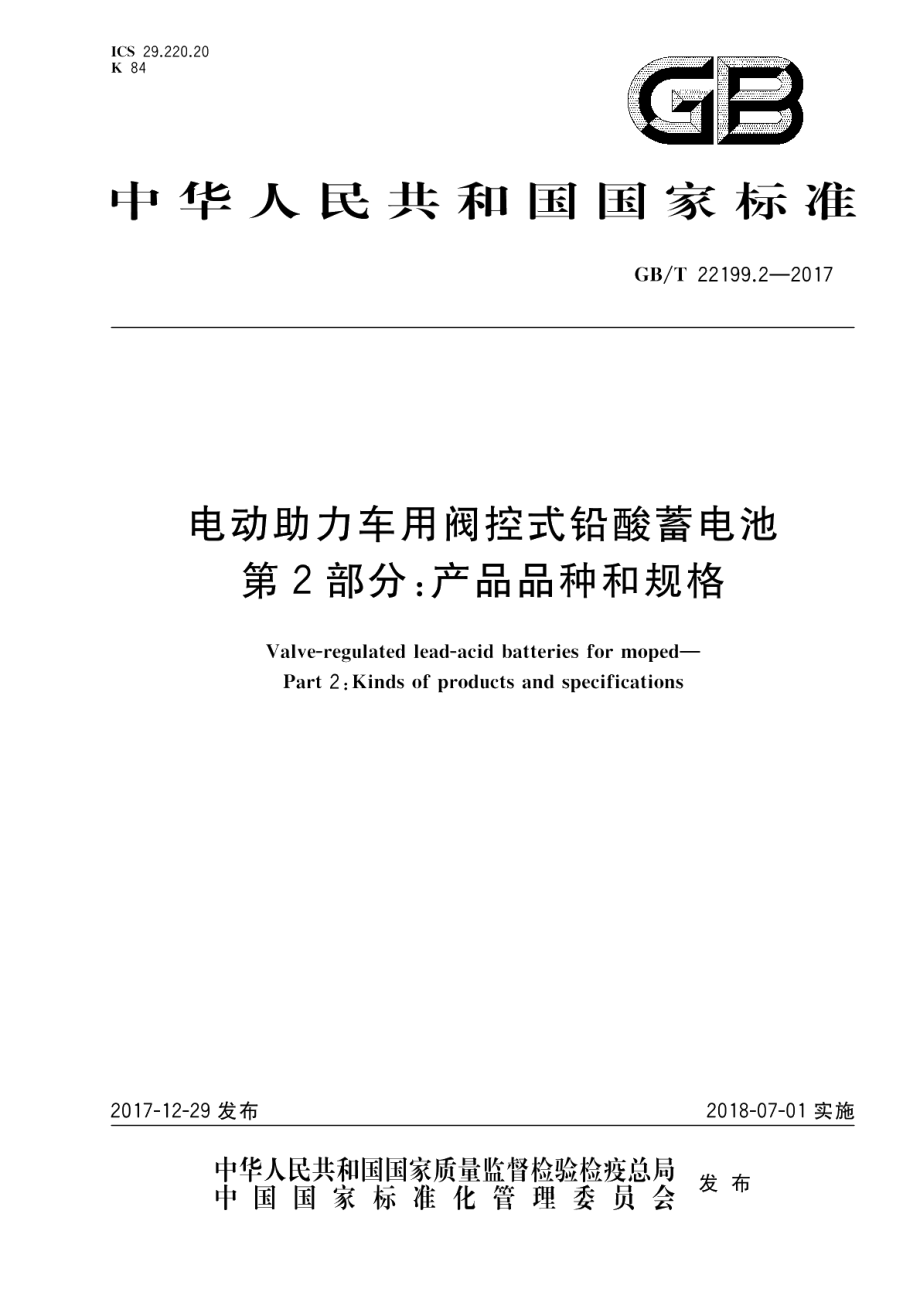 ICS 29.220.20
K 84

GB

中华人民共和国国家标准

GB/T 22199.2—2017

电动助力车用阀控式铅酸蓄电池
第2部分:产品品种和规格

Valve-regulated lead-acid batteries for moped—
Part 2:Kinds of products and specifications

2017-12-29 发布

2018-07-01 实施

中华人民共和国国家质量监督检验检疫总局
中国国家标准化管理委员会
发布